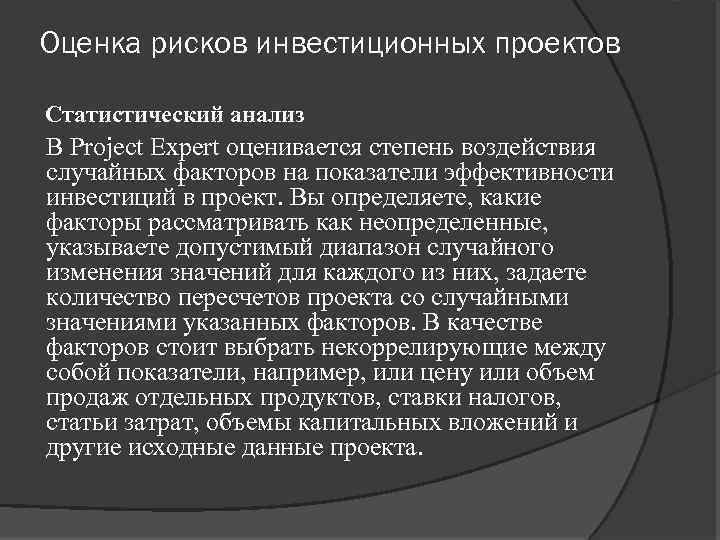 Оценка рисков инвестиционных проектов

Статистический анализ

В Project Expert оценивается степень воздействия случайных факторов на показатели эффективности инвестиций в проект. Вы определяете, какие факторы рассматривать как неопределенные, указываете допустимый диапазон случайного изменения значений для каждого из них, задаете количество пересчетов проекта со случайными значениями указанных факторов. В качестве факторов стоит выбрать некоррелирующие между собой показатели, например, или цену или объем продаж отдельных продуктов, ставки налогов, статьи затрат, объемы капитальных вложений и другие исходные данные проекта.